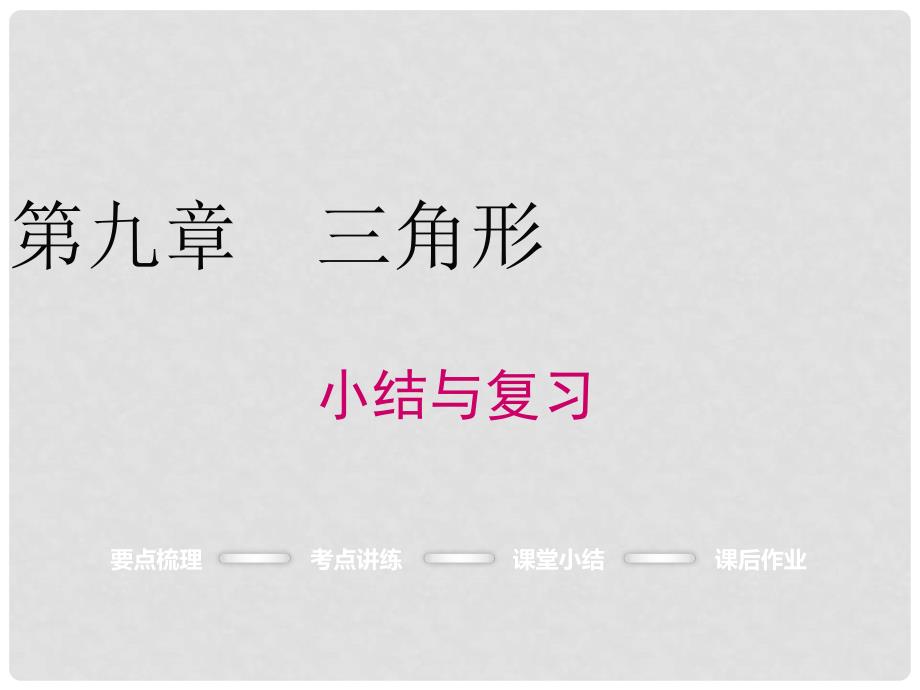 第九章　三角形

小结与复习

要点梳理　考点讲练　课堂小结　课后作业